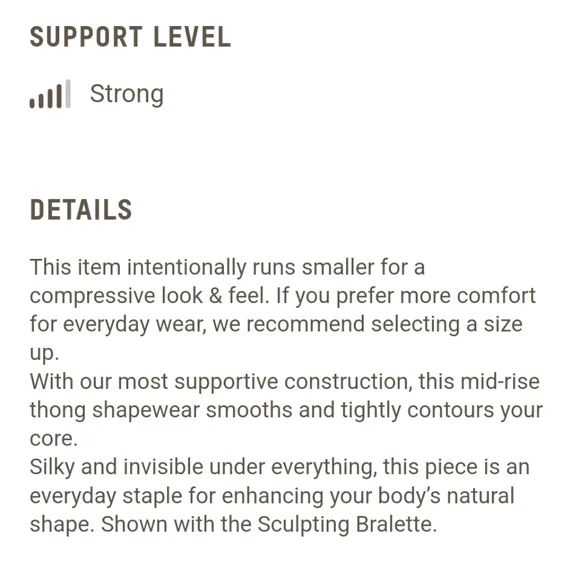 SUPPORT LEVEL

Strong

DETAILS

This item intentionally runs smaller for a compressive look & feel. If you prefer more comfort for everyday wear, we recommend selecting a size up.
With our most supportive construction, this mid-rise thong shapewear smooths and tightly contours your core.
Silky and invisible under everything, this piece is an everyday staple for enhancing your body's natural shape. Shown with the Sculpting Bralette.